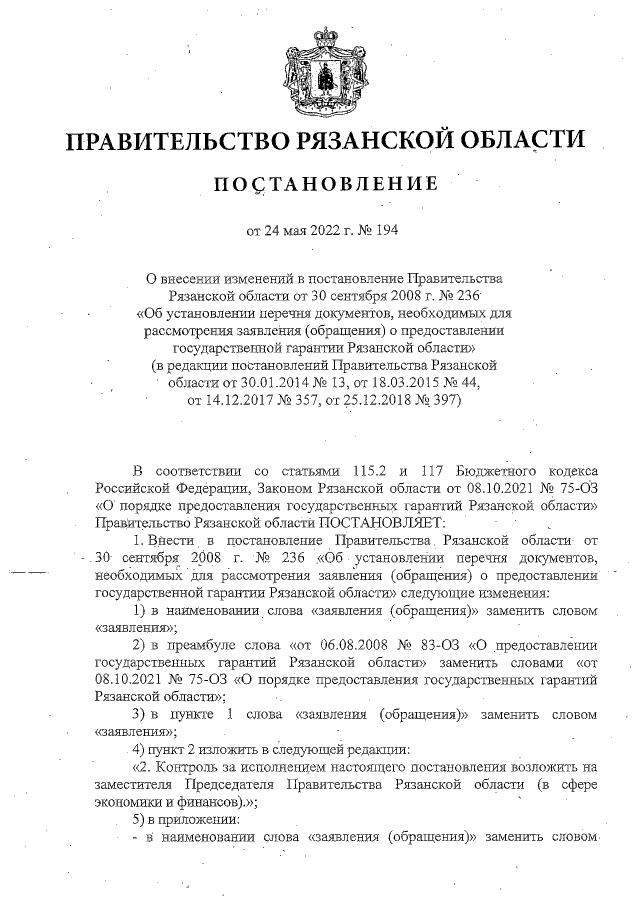 ПРАВИТЕЛЬСТВО РЯЗАНСКОЙ ОБЛАСТИ

ПОСТАНОВЛЕНИЕ

от 24 мая 2022 г. № 194

О внесении изменений в постановление Правительства Рязанской области от 30 сентября 2008 г. № 236 «Об установлении перечня документов, необходимых для рассмотрения заявления (обращения) о предоставлении государственной гарантии Рязанской области» (в редакции постановлений Правительства Рязанской области от 30.01.2014 № 13, от 18.03.2015 № 44, от 14.12.2017 № 357, от 25.12.2018 № 397)

В соответствии со статьями 115.2 и 117 Бюджетного кодекса Российской Федерации, Законом Рязанской области от 08.10.2021 № 75-ОЗ «О порядке предоставления государственных гарантий Рязанской области» Правительство Рязанской области ПОСТАНОВЛЯЕТ:

1. Внести в постановление Правительства Рязанской области от 30 сентября 2008 г. № 236 «Об установлении перечня документов, необходимых для рассмотрения заявления (обращения) о предоставлении государственной гарантии Рязанской области» следующие изменения:

1) в наименовании слова «заявления (обращения)» заменить словом «заявления»;

2) в преамбуле слова «от 06.08.2008 № 83-ОЗ «О предоставлении государственных гарантий Рязанской области» заменить словами «от 08.10.2021 № 75-ОЗ «О порядке предоставления государственных гарантий Рязанской области»;

3) в пункте 1 слова «заявления (обращения)» заменить словом «заявления»;

4) пункт 2 изложить в следующей редакции:

«2. Контроль за исполнением настоящего постановления возложить на заместителя Председателя Правительства Рязанской области (в сфере экономики и финансов).»;

5) в приложении:

- в наименовании слова «заявления (обращения)» заменить словом